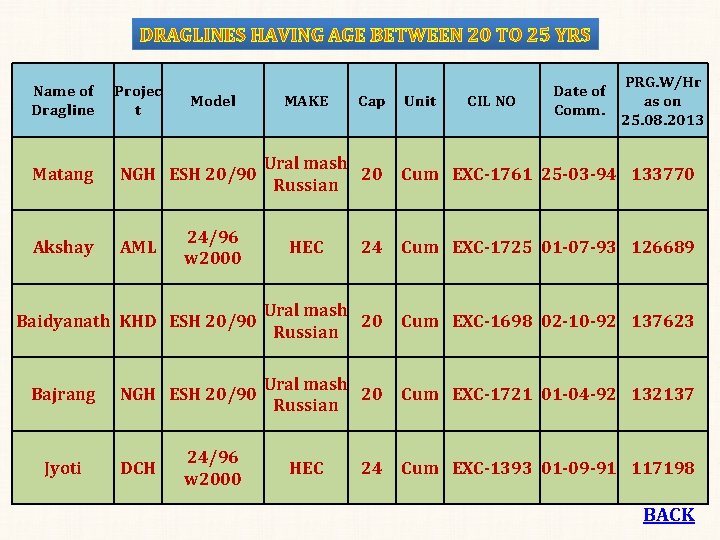 DRAGLINES HAVING AGE BETWEEN 20 TO 25 YRS

| Name of Dragline | Project | Model | MAKE | Cap | Unit | CIL NO | Date of Comm. | PRG.W/Hr as on 25.08.2013 |
|---|---|---|---|---|---|---|---|---|
| Matang | NGH | ESH 20/90 | Ural mash Russian | 20 | Cum | EXC-1761 | 25-03-94 | 133770 |
| Akshay | AML | 24/96 w2000 | HEC | 24 | Cum | EXC-1725 | 01-07-93 | 126689 |
| Baidyanath | KHD | ESH 20/90 | Ural mash Russian | 20 | Cum | EXC-1698 | 02-10-92 | 137623 |
| Bajrang | NGH | ESH 20/90 | Ural mash Russian | 20 | Cum | EXC-1721 | 01-04-92 | 132137 |
| Jyoti | DCH | 24/96 w2000 | HEC | 24 | Cum | EXC-1393 | 01-09-91 | 117198 |

BACK